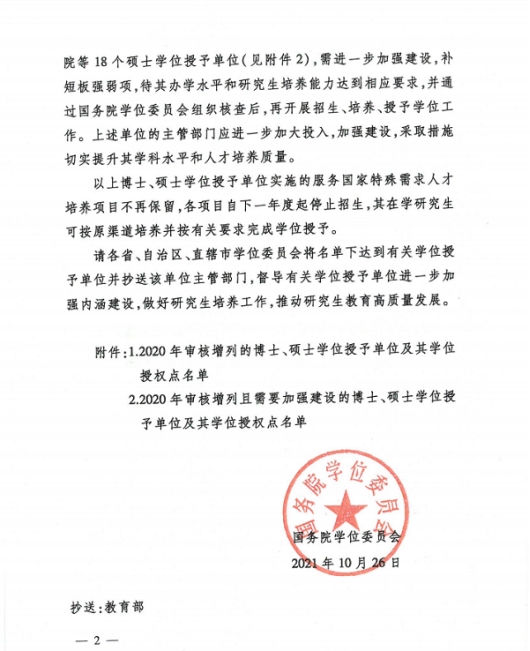 院等 18 个硕士学位授予单位（见附件 2），需进一步加强建设，补短板强弱项，待其办学水平和研究生培养能力达到相应要求，并通过国务院学位委员会组织核查后，再开展招生、培养、授予学位工作。上述单位的主管部门应进一步加大投入，加强建设，采取措施切实提升其学科水平和人才培养质量。

以上博士、硕士学位授予单位实施的服务国家特殊需求人才培养项目不再保留，各项目自下一年度起停止招生，其在学研究生可按原渠道培养并按有关要求完成学位授予。

请各省、自治区、直辖市学位委员会将名单下达到有关学位授予单位并抄送该单位主管部门，督导有关学位授予单位进一步加强内涵建设，做好研究生培养工作，推动研究生教育高质量发展。

附件：1.2020 年审核增列的博士、硕士学位授予单位及其学位授权点名单

2.2020 年审核增列且需要加强建设的博士、硕士学位授予单位及其学位授权点名单

国务院学位委员会

国务院学位委员会

2021 年 10 月 26 日

抄送：教育部

— 2 —